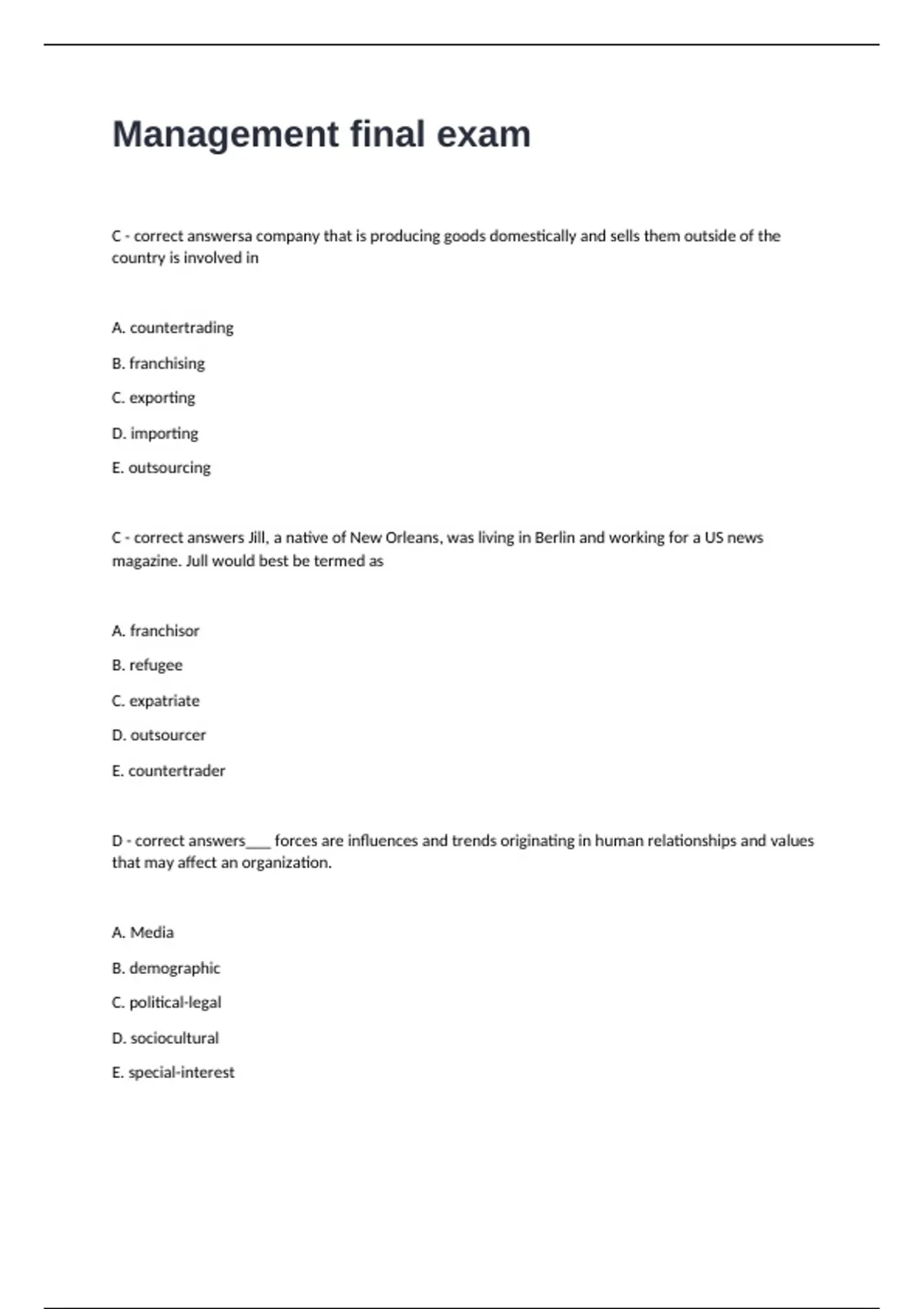 Management final exam

C - correct answersa company that is producing goods domestically and sells them outside of the country is involved in

A. countertrading

B. franchising

C. exporting

D. importing

E. outsourcing

C - correct answers Jill, a native of New Orleans, was living in Berlin and working for a US news magazine. Jull would best be termed as

A. franchisor

B. refugee

C. expatriate

D. outsourcer

E. countertrader

D - correct answers___ forces are influences and trends originating in human relationships and values that may affect an organization.

A. Media

B. demographic

C. political-legal

D. sociocultural

E. special-interest